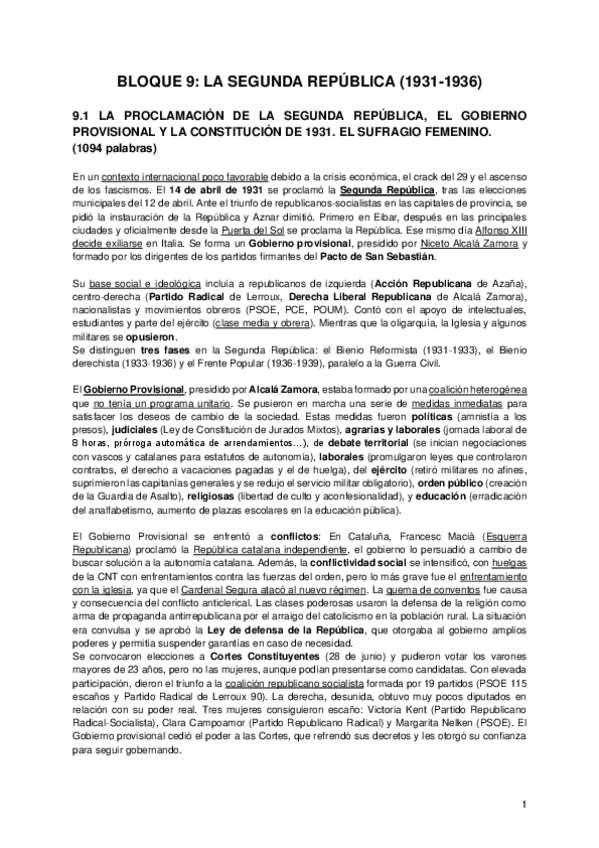 BLOQUE 9: LA SEGUNDA REPÚBLICA (1931-1936)

9.1 LA PROCLAMACIÓN DE LA SEGUNDA REPÚBLICA, EL GOBIERNO PROVISIONAL Y LA CONSTITUCIÓN DE 1931. EL SUFRAGIO FEMENINO.
(1094 palabras)

En un contexto internacional poco favorable debido a la crisis económica, el crack del 29 y el ascenso de los fascismos. El 14 de abril de 1931 se proclamó la Segunda República, tras las elecciones municipales del 12 de abril. Ante el triunfo de republicanos-socialistas en las capitales de provincia, se pidió la instauración de la República y Aznar dimitió. Primero en Eibar, después en las principales ciudades y oficialmente desde la Puerta del Sol se proclama la República. Ese mismo día Alfonso XIII decide exiliarse en Italia. Se forma un Gobierno provisional, presidido por Niceto Alcalá Zamora y formado por los dirigentes de los partidos firmantes del Pacto de San Sebastián.

Su base social e ideológica incluía a republicanos de izquierda (Acción Republicana de Azaña), centro-derecha (Partido Radical de Lerroux, Derecha Liberal Republicana de Alcalá Zamora), nacionalistas y movimientos obreros (PSOE, PCE, POUM). Contó con el apoyo de intelectuales, estudiantes y parte del ejército (clase media y obrera). Mientras que la oligarquía, la Iglesia y algunos militares se opusieron.
Se distinguen tres fases en la Segunda República: el Bienio Reformista (1931-1933), el Bienio derechista (1933-1936) y el Frente Popular (1936-1939), paralelo a la Guerra Civil.

El Gobierno Provisional, presidido por Alcalá Zamora, estaba formado por una coalición heterogénea que no tenía un programa unitario. Se pusieron en marcha una serie de medidas inmediatas para satisfacer los deseos de cambio de la sociedad. Estas medidas fueron políticas (amnistía a los presos), judiciales (Ley de Constitución de Jurados Mixtos), agrarias y laborales (jornada laboral de 8 horas, prórroga automática de arrendamientos…), de debate territorial (se inician negociaciones con vascos y catalanes para estatutos de autonomía), laborales (promulgaron leyes que controlaron contratos, el derecho a vacaciones pagadas y el de huelga), del ejército (retiró militares no afines, suprimieron las capitanías generales y se redujo el servicio militar obligatorio), orden público (creación de la Guardia de Asalto), religiosas (libertad de culto y aconfesionalidad), y educación (erradicación del analfabetismo, aumento de plazas escolares en la educación pública).

El Gobierno Provisional se enfrentó a conflictos: En Cataluña, Francesc Macià (Esquerra Republicana) proclamó la República catalana independiente, el gobierno lo persuadió a cambio de buscar solución a la autonomía catalana. Además, la conflictividad social se intensificó, con huelgas de la CNT con enfrentamientos contra las fuerzas del orden, pero lo más grave fue el enfrentamiento con la iglesia, ya que el Cardenal Segura atacó al nuevo régimen. La quema de conventos fue causa y consecuencia del conflicto anticlerical. Las clases poderosas usaron la defensa de la religión como arma de propaganda antirrepublicana por el arraigo del catolicismo en la población rural. La situación era convulsa y se aprobó la Ley de defensa de la República, que otorgaba al gobierno amplios poderes y permitía suspender garantías en caso de necesidad.
Se convocaron elecciones a Cortes Constituyentes (28 de junio) y pudieron votar los varones mayores de 23 años, pero no las mujeres, aunque podían presentarse como candidatas. Con elevada participación, dieron el triunfo a la coalición republicano socialista formada por 19 partidos (PSOE 115 escaños y Partido Radical de Lerroux 90). La derecha, desunida, obtuvo muy pocos diputados en relación con su poder real. Tres mujeres consiguieron escaño: Victoria Kent (Partido Republicano Radical-Socialista), Clara Campoamor (Partido Republicano Radical) y Margarita Nelken (PSOE). El Gobierno provisional cedió el poder a las Cortes, que refrendó sus decretos y les otorgó su confianza para seguir gobernando.

1